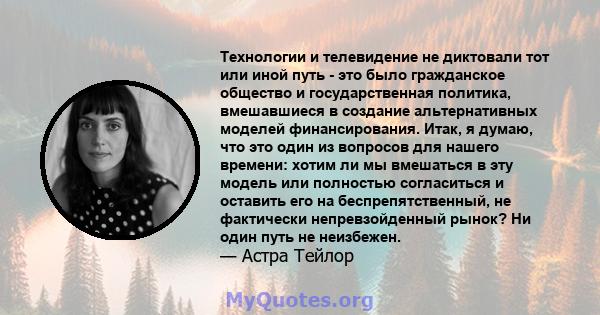 Технологии и телевидение не диктовали тот или иной путь - это было гражданское общество и государственная политика, вмешавшиеся в создание альтернативных моделей финансирования. Итак, я думаю, что это один из вопросов для нашего времени: хотим ли мы вмешаться в эту модель или полностью согласиться и оставить его на беспрепятственный, не фактически непревзойденный рынок? Ни один путь не неизбежен.
— Астра Тейлор

MyQuotes.org